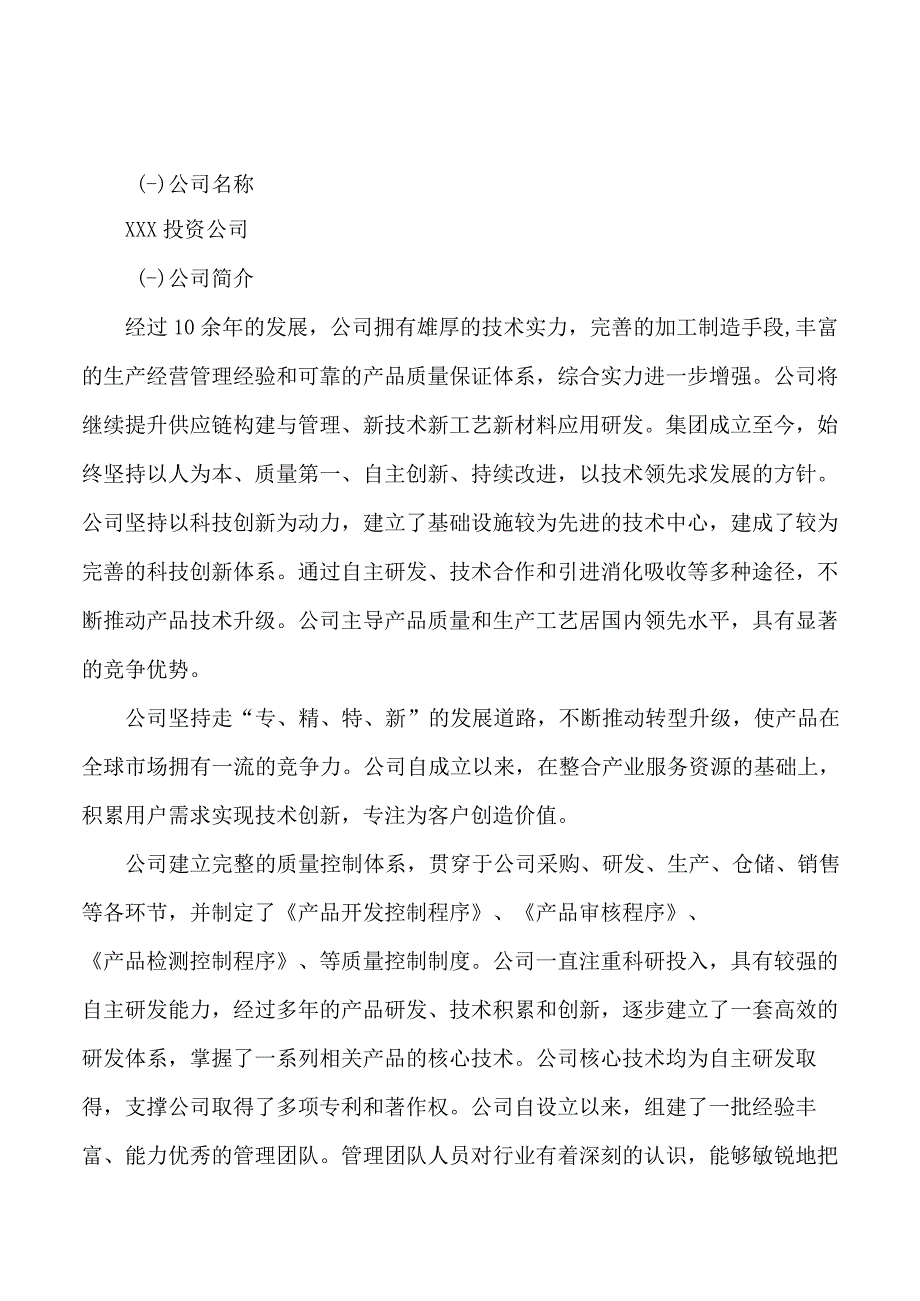 (-)公司名称

XXX 投资公司

(-)公司简介

经过 10 余年的发展，公司拥有雄厚的技术实力，完善的加工制造手段,丰富的生产经营管理经验和可靠的产品质量保证体系，综合实力进一步增强。公司将继续提升供应链构建与管理、新技术新工艺新材料应用研发。集团成立至今，始终坚持以人为本、质量第一、自主创新、持续改进，以技术领先求发展的方针。公司坚持以科技创新为动力，建立了基础设施较为先进的技术中心，建成了较为完善的科技创新体系。通过自主研发、技术合作和引进消化吸收等多种途径，不断推动产品技术升级。公司主导产品质量和生产工艺居国内领先水平，具有显著的竞争优势。

公司坚持走“专、精、特、新”的发展道路，不断推动转型升级，使产品在全球市场拥有一流的竞争力。公司自成立以来，在整合产业服务资源的基础上，积累用户需求实现技术创新，专注为客户创造价值。

公司建立完整的质量控制体系，贯穿于公司采购、研发、生产、仓储、销售等各环节，并制定了《产品开发控制程序》、《产品审核程序》、《产品检测控制程序》、等质量控制制度。公司一直注重科研投入，具有较强的自主研发能力，经过多年的产品研发、技术积累和创新，逐步建立了一套高效的研发体系，掌握了一系列相关产品的核心技术。公司核心技术均为自主研发取得，支撑公司取得了多项专利和著作权。公司自设立以来，组建了一批经验丰富、能力优秀的管理团队。管理团队人员对行业有着深刻的认识，能够敏锐地把